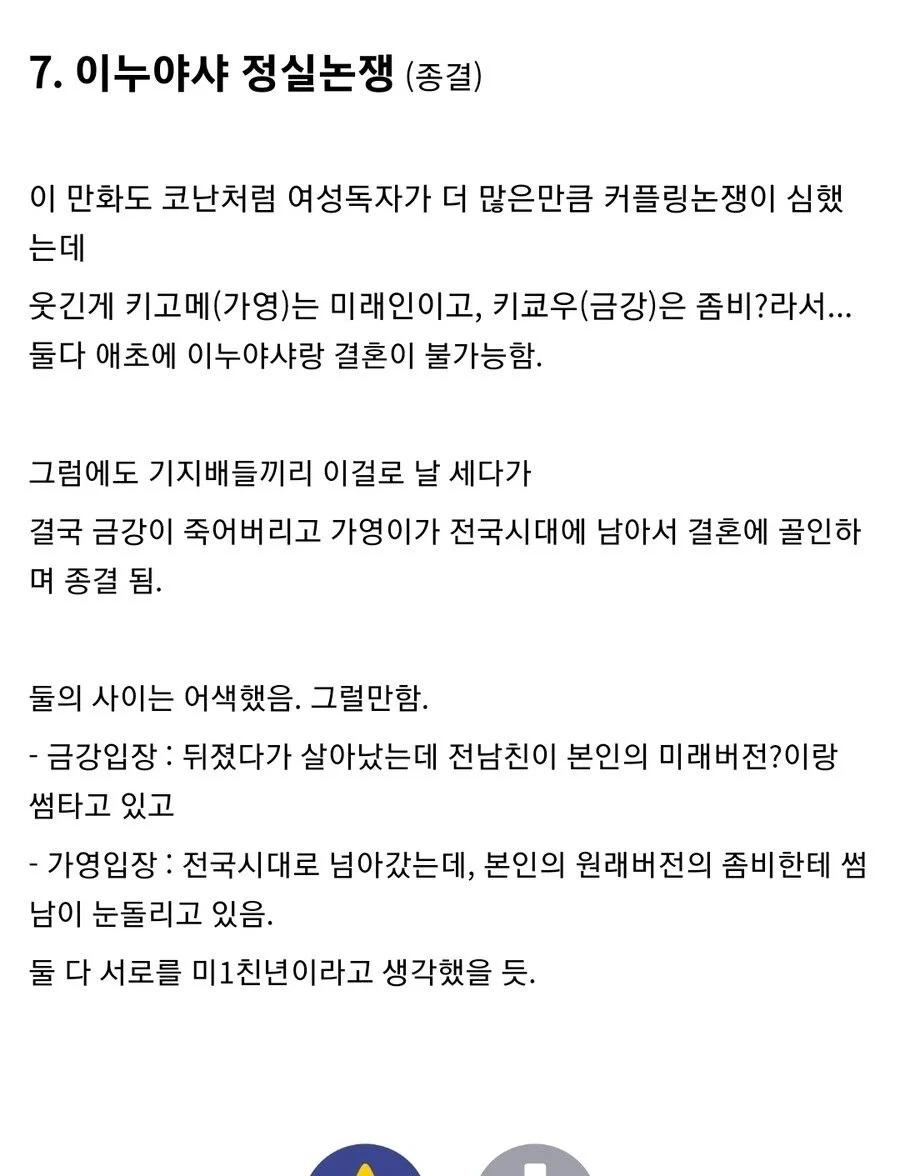 7. 이누야샤 정실논쟁 (종결)

이 만화도 코난처럼 여성독자가 더 많은만큼 커플링논쟁이 심했는데

웃긴게 키고메(가영)는 미래인이고, 키쿄우(금강)은 좀비?라서... 둘다 애초에 이누야샤랑 결혼이 불가능함.

그럼에도 기지배들끼리 이걸로 날 세다가

결국 금강이 죽어버리고 가영이가 전국시대에 남아서 결혼에 골인하며 종결 됨.

둘의 사이는 어색했음. 그럴만함.

- 금강입장 : 뒤졌다가 살아났는데 전남친이 본인의 미래버전?이랑 썸타고 있고

- 가영입장 : 전국시대로 넘아갔는데, 본인의 원래버전의 좀비한테 썸남이 눈돌리고 있음.

둘 다 서로를 미1친년이라고 생각했을 듯.